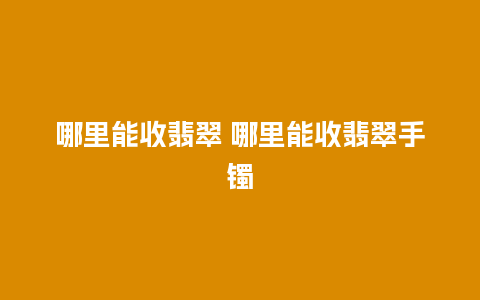 哪里能收翡翠 哪里能收翡翠手镯